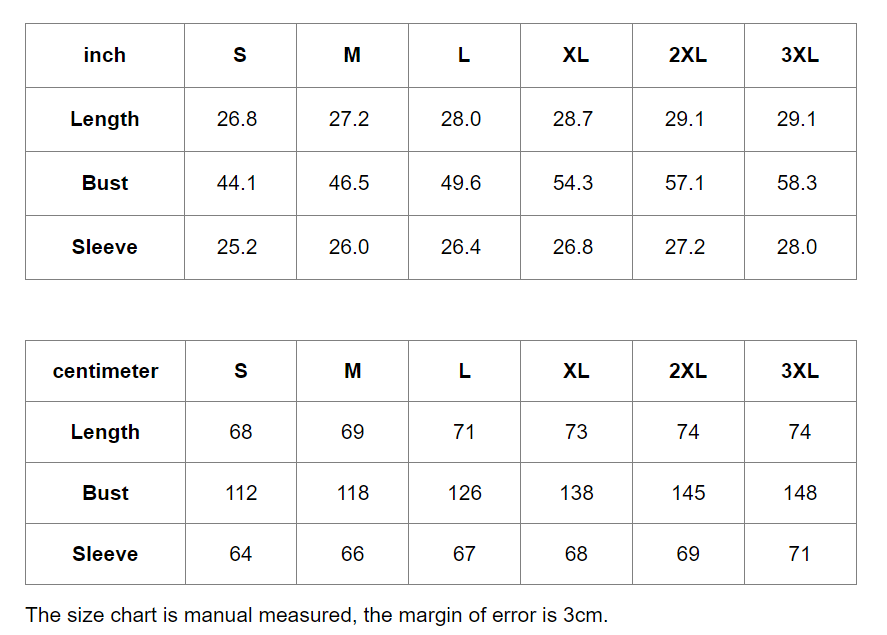 | inch | S | M | L | XL | 2XL | 3XL |
|---|---|---|---|---|---|---|
| Length | 26.8 | 27.2 | 28.0 | 28.7 | 29.1 | 29.1 |
| Bust | 44.1 | 46.5 | 49.6 | 54.3 | 57.1 | 58.3 |
| Sleeve | 25.2 | 26.0 | 26.4 | 26.8 | 27.2 | 28.0 |

| centimeter | S | M | L | XL | 2XL | 3XL |
|---|---|---|---|---|---|---|
| Length | 68 | 69 | 71 | 73 | 74 | 74 |
| Bust | 112 | 118 | 126 | 138 | 145 | 148 |
| Sleeve | 64 | 66 | 67 | 68 | 69 | 71 |

The size chart is manual measured, the margin of error is 3cm.